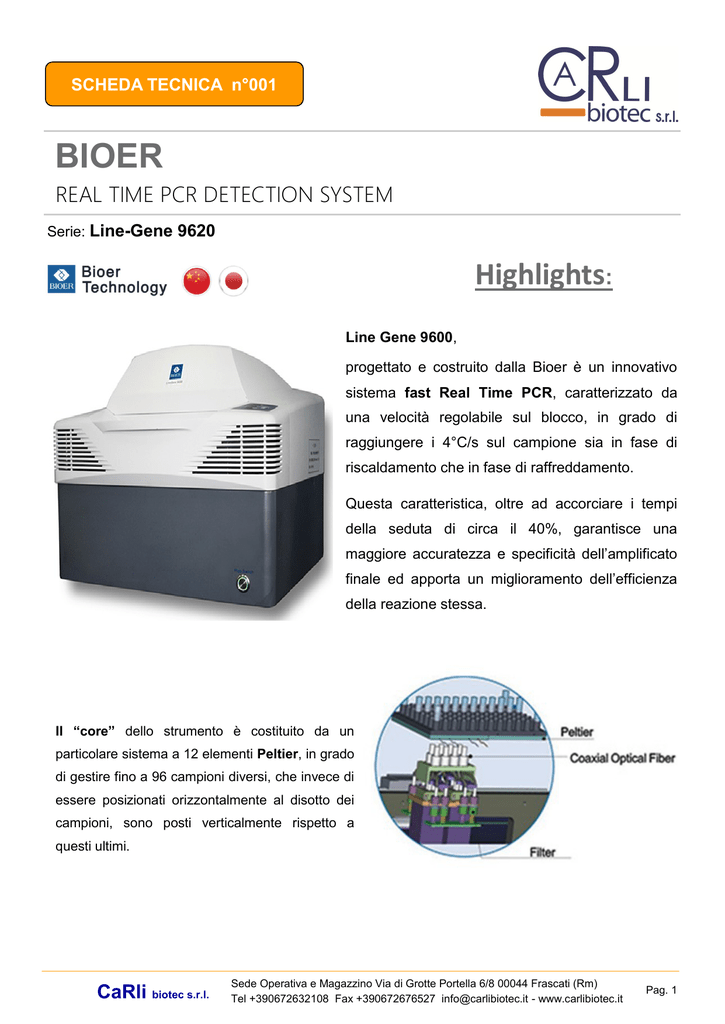 SCHEDA TECNICA n°001

CARLI biotec s.r.l.

BIOER

REAL TIME PCR DETECTION SYSTEM

Serie: Line-Gene 9620

BIOER Bioer Technology

Highlights:

Line Gene 9600,

progettato e costruito dalla Bioer è un innovativo sistema fast Real Time PCR, caratterizzato da una velocità regolabile sul blocco, in grado di raggiungere i 4°C/s sul campione sia in fase di riscaldamento che in fase di raffreddamento.

Questa caratteristica, oltre ad accorciare i tempi della seduta di circa il 40%, garantisce una maggiore accuratezza e specificità dell'amplificato finale ed apporta un miglioramento dell'efficienza della reazione stessa.

Il "core" dello strumento è costituito da un particolare sistema a 12 elementi Peltier, in grado di gestire fino a 96 campioni diversi, che invece di essere posizionati orizzontalmente al disotto dei campioni, sono posti verticalmente rispetto a questi ultimi.

Peltier

Coaxial Optical Fiber

Filter

CaRli biotec s.r.l.

Sede Operativa e Magazzino Via di Grotte Portella 6/8 00044 Frascati (Rm)
Tel +390672632108 Fax +390672676527 info@carlibiotec.it - www.carlibiotec.it

Pag. 1